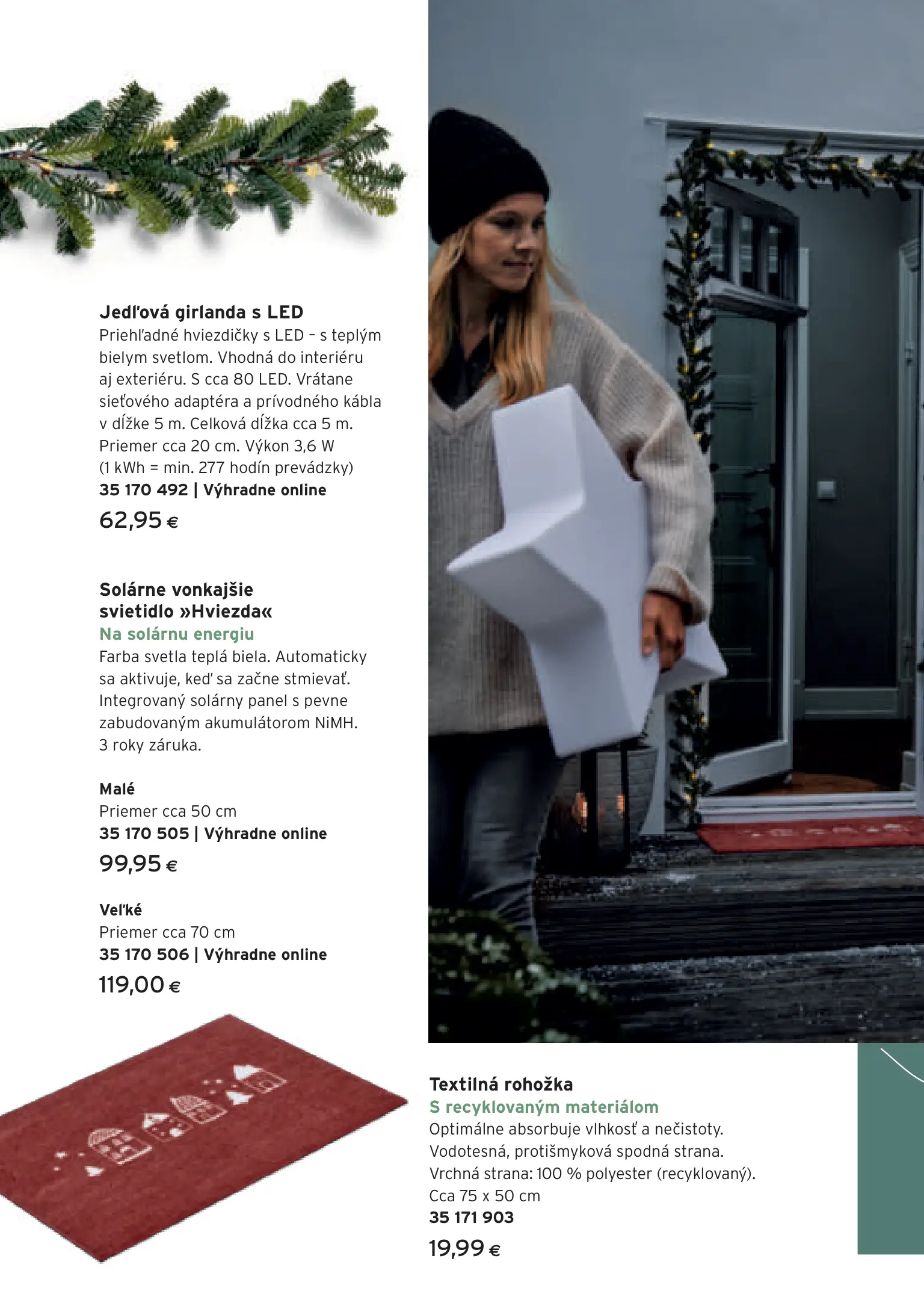 Jedľová girlanda s LED
Priehľadné hviezdičky s LED – s teplým bielym svetlom. Vhodná do interiéru aj exteriéru. S cca 80 LED. Vrátane sieťového adaptéra a prívodného kábla v dĺžke 5 m. Celková dĺžka cca 5 m. Priemer cca 20 cm. Výkon 3,6 W (1 kWh = min. 277 hodín prevádzky)
35 170 492 | Výhradne online
62,95 €

Solárne vonkajšie svietidlo »Hviezda«
Na solárnu energiu
Farba svetla teplá biela. Automaticky sa aktivuje, keď sa začne stmievať. Integrovaný solárny panel s pevne zabudovaným akumulátorom NiMH. 3 roky záruka.

Malé
Priemer cca 50 cm
35 170 505 | Výhradne online
99,95 €

Veľké
Priemer cca 70 cm
35 170 506 | Výhradne online
119,00 €

Textilná rohožka
S recyklovaným materiálom
Optimálne absorbuje vlhkosť a nečistoty. Vodotesná, protišmyková spodná strana. Vrchná strana: 100 % polyester (recyklovaný). Cca 75 x 50 cm
35 171 903
19,99 €